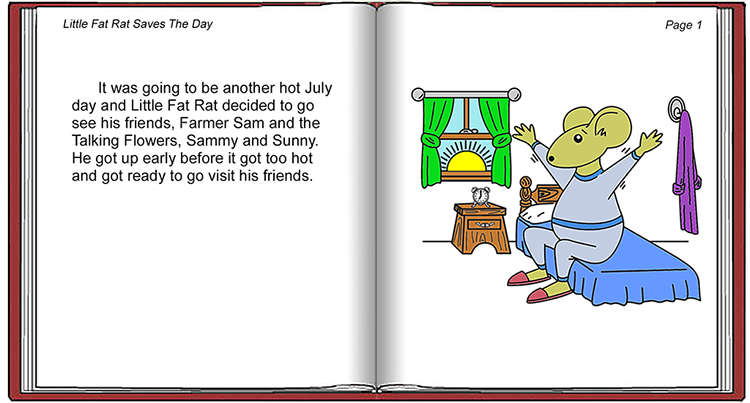 Little Fat Rat Saves The Day

It was going to be another hot July day and Little Fat Rat decided to go see his friends, Farmer Sam and the Talking Flowers, Sammy and Sunny. He got up early before it got too hot and got ready to go visit his friends.

Page 1